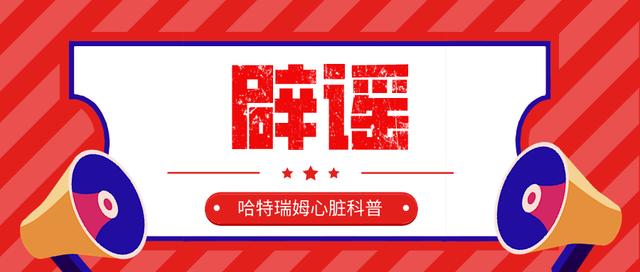 辟谣

哈特瑞姆心脏科普